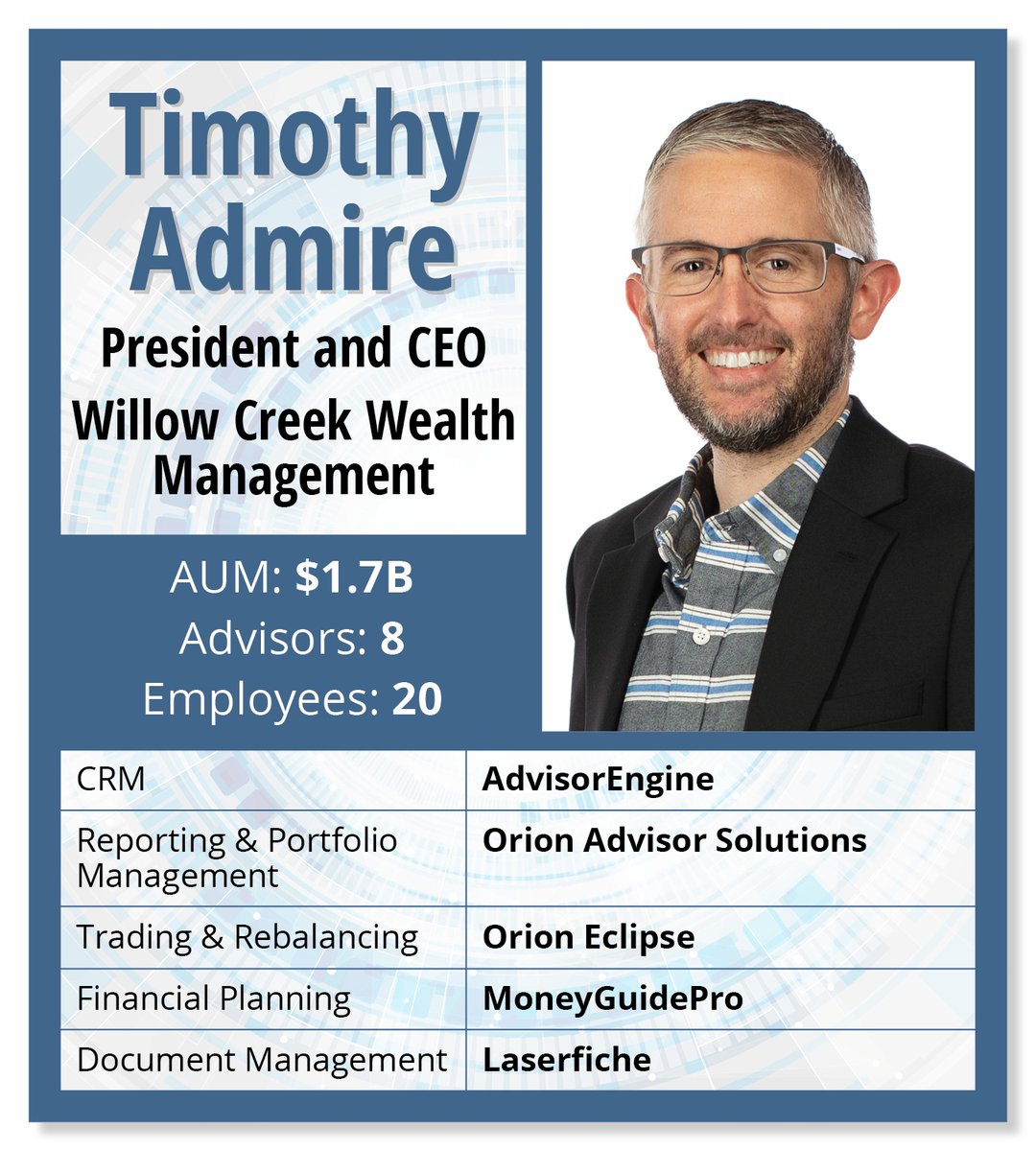 Timothy Admire

President and CEO
Willow Creek Wealth Management

AUM: $1.7B
Advisors: 8
Employees: 20

| CRM | AdvisorEngine |
|---|---|
| Reporting & Portfolio Management | Orion Advisor Solutions |
| Trading & Rebalancing | Orion Eclipse |
| Financial Planning | MoneyGuidePro |
| Document Management | Laserfiche |